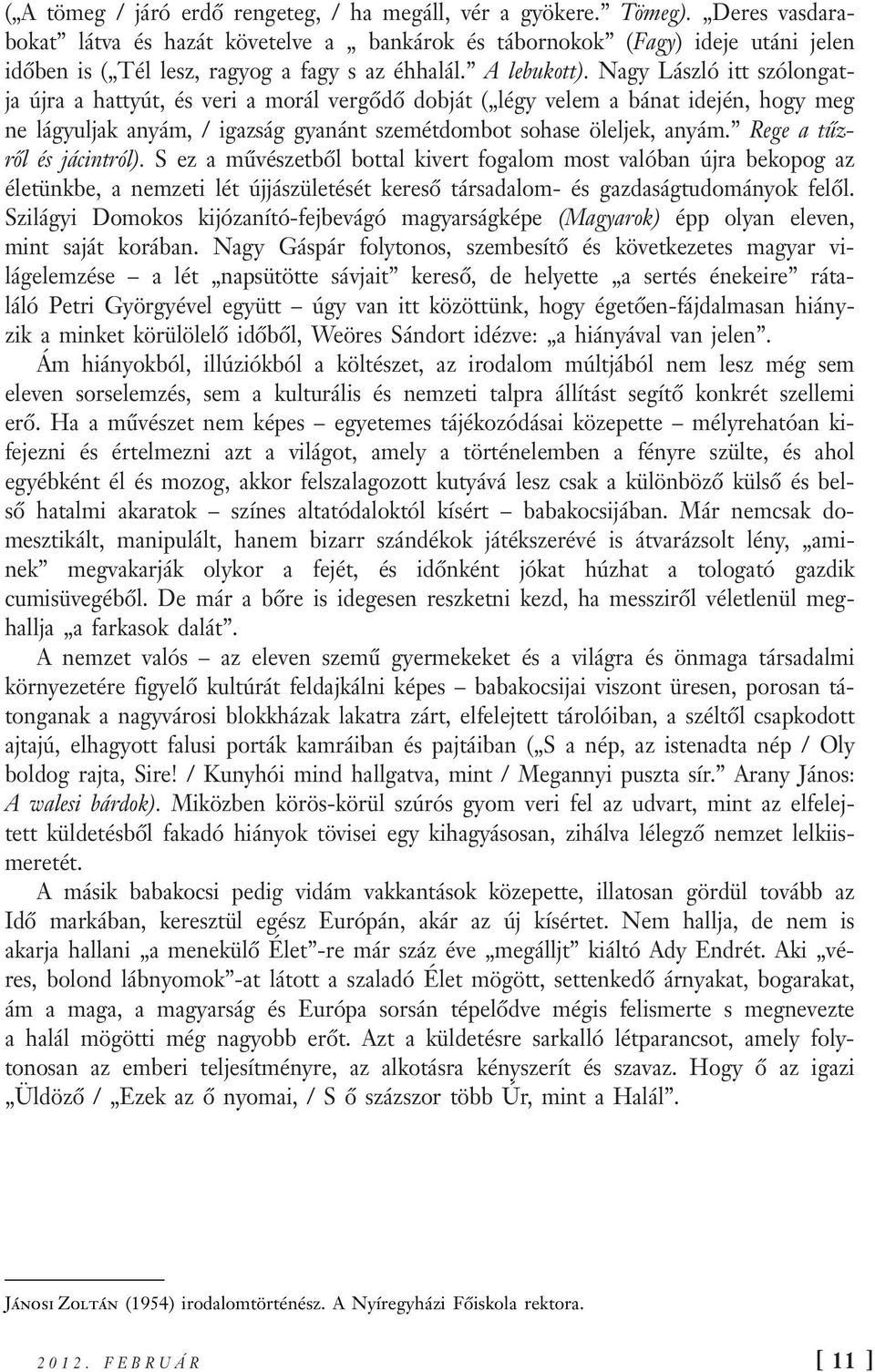 („A tömeg / járó erdő rengeteg, / ha megáll, vér a gyökere.” Tömeg). „Deres vasdarabokat” látva és hazát követelve a „ bankárok és tábornokok” (Fagy) ideje utáni jelen időben is („Tél lesz, ragyog a fagy s az éhhalál.” A lebukott). Nagy László itt szólongatja újra a hattyút, és veri a morál vergődő dobját („légy velem a bánat idején, hogy meg ne lágyuljak anyám, / igazság gyanánt szemétdombot sohase öleljek, anyám.” Rege a tűzről és jácintról). S ez a művészetből bottal kivert fogalom most valóban újra bekopog az életünkbe, a nemzeti lét újjászületését kereső társadalom- és gazdaságtudományok felől. Szilágyi Domokos kijózanító-fejbevágó magyarságképe (Magyarok) épp olyan eleven, mint saját korában. Nagy Gáspár folytonos, szembesítő és következetes magyar világelemzése – a lét „napsütötte sávjait” kereső, de helyette „a sertés énekeire” rátaláló Petri Györgyével együtt – úgy van itt közöttünk, hogy égetően-fájdalmasan hiányzik a minket körülölelő időből, Weöres Sándort idézve: „a hiányával van jelen”.

Ám hiányokból, illúziókból a költészet, az irodalom múltjából nem lesz még sem eleven sorselemzés, sem a kulturális és nemzeti talpra állítást segítő konkrét szellemi erő. Ha a művészet nem képes – egyetemes tájékozódásai közepette – mélyrehatóan kifejezni és értelmezni azt a világot, amely a történelemben a fényre szülte, és ahol egyébként él és mozog, akkor felszalagozott kutyává lesz csak a különböző külső és belső hatalmi akaratok – színes altatódaloktól kísért – babakocsijában. Már nemcsak domesztikált, manipulált, hanem bizarr szándékok játékszerévé is átvarázsolt lény, „aminek” megvakarják olykor a fejét, és időnként jókat húzhat a tologató gazdik cumisüvegéből. De már a bőre is idegesen reszketni kezd, ha messziről véletlenül meghallja „a farkasok dalát”.

A nemzet valós – az eleven szemű gyermekeket és a világra és önmaga társadalmi környezetére figyelő kultúrát feldajkálni képes – babakocsijai viszont üresen, porosan tátonganak a nagyvárosi blokkházak lakatra zárt, elfelejtett tárolóiban, a széltől csapkodott ajtajú, elhagyott falusi porták kamráiban és pajtáiban („S a nép, az istenadta nép / Oly boldog rajta, Sire! / Kunyhói mind hallgatva, mint / Megannyi puszta sír.” Arany János: A walesi bárdok). Miközben körös-körül szúrós gyom veri fel az udvart, mint az elfelejtett küldetésből fakadó hiányok tövisei egy kihagyásosan, zihálva lélegző nemzet lelkiismeretét.

A másik babakocsi pedig vidám vakkantások közepette, illatosan gördül tovább az Idő markában, keresztül egész Európán, akár az új kísértet. Nem hallja, de nem is akarja hallani „a menekülő Élet”-re már száz éve „megálljt” kiáltó Ady Endrét. Aki „véres, bolond lábnyomok”-at látott a szaladó Élet mögött, settenkedő árnyakat, bogarakat, ám a maga, a magyarság és Európa sorsán tépelődve mégis felismerte s megnevezte a halál mögötti még nagyobb erőt. Azt a küldetésre sarkalló létparancsot, amely folytonosan az emberi teljesítményre, az alkotásra kényszerít és szavaz. Hogy ő az igazi „Üldöző / „Ezek az ő nyomai, / S ő százszor több Úr, mint a Halál”.

Jánosi Zoltán (1954) irodalomtörténész. A Nyíregyházi Főiskola rektora.

2012. FEBRUÁR [ 11 ]